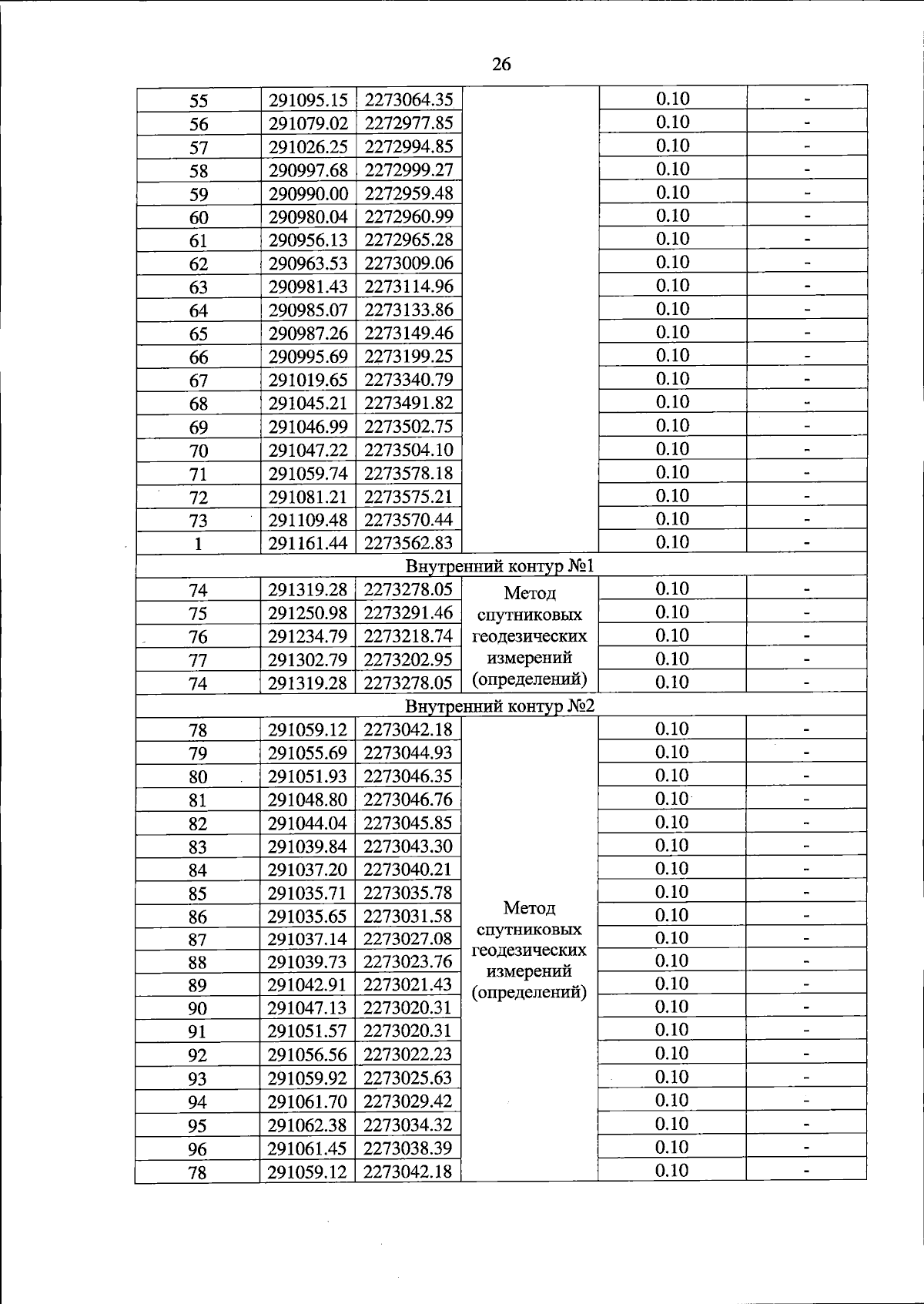 26

| 55 | 291095.15 | 2273064.35 |  | 0.10 | - |
|---|---|---|---|---|---|
| 56 | 291079.02 | 2272977.85 |  | 0.10 | - |
| 57 | 291026.25 | 2272994.85 |  | 0.10 | - |
| 58 | 290997.68 | 2272999.27 |  | 0.10 | - |
| 59 | 290990.00 | 2272959.48 |  | 0.10 | - |
| 60 | 290980.04 | 2272960.99 |  | 0.10 | - |
| 61 | 290956.13 | 2272965.28 |  | 0.10 | - |
| 62 | 290963.53 | 2273009.06 |  | 0.10 | - |
| 63 | 290981.43 | 2273114.96 |  | 0.10 | - |
| 64 | 290985.07 | 2273133.86 |  | 0.10 | - |
| 65 | 290987.26 | 2273149.46 |  | 0.10 | - |
| 66 | 290995.69 | 2273199.25 |  | 0.10 | - |
| 67 | 291019.65 | 2273340.79 |  | 0.10 | - |
| 68 | 291045.21 | 2273491.82 |  | 0.10 | - |
| 69 | 291046.99 | 2273502.75 |  | 0.10 | - |
| 70 | 291047.22 | 2273504.10 |  | 0.10 | - |
| 71 | 291059.74 | 2273578.18 |  | 0.10 | - |
| 72 | 291081.21 | 2273575.21 |  | 0.10 | - |
| 73 | 291109.48 | 2273570.44 |  | 0.10 | - |
| 1 | 291161.44 | 2273562.83 |  | 0.10 | - |
| Внутренний контур №1 |  |  |  |  |  |
| 74 | 291319.28 | 2273278.05 | Метод спутниковых геодезических измерений (определений) | 0.10 | - |
| 75 | 291250.98 | 2273291.46 |  | 0.10 | - |
| 76 | 291234.79 | 2273218.74 |  | 0.10 | - |
| 77 | 291302.79 | 2273202.95 |  | 0.10 | - |
| 74 | 291319.28 | 2273278.05 |  | 0.10 | - |
| Внутренний контур №2 |  |  |  |  |  |
| 78 | 291059.12 | 2273042.18 | Метод спутниковых геодезических измерений (определений) | 0.10 | - |
| 79 | 291055.69 | 2273044.93 |  | 0.10 | - |
| 80 | 291051.93 | 2273046.35 |  | 0.10 | - |
| 81 | 291048.80 | 2273046.76 |  | 0.10 | - |
| 82 | 291044.04 | 2273045.85 |  | 0.10 | - |
| 83 | 291039.84 | 2273043.30 |  | 0.10 | - |
| 84 | 291037.20 | 2273040.21 |  | 0.10 | - |
| 85 | 291035.71 | 2273035.78 |  | 0.10 | - |
| 86 | 291035.65 | 2273031.58 |  | 0.10 | - |
| 87 | 291037.14 | 2273027.08 |  | 0.10 | - |
| 88 | 291039.73 | 2273023.76 |  | 0.10 | - |
| 89 | 291042.91 | 2273021.43 |  | 0.10 | - |
| 90 | 291047.13 | 2273020.31 |  | 0.10 | - |
| 91 | 291051.57 | 2273020.31 |  | 0.10 | - |
| 92 | 291056.56 | 2273022.23 |  | 0.10 | - |
| 93 | 291059.92 | 2273025.63 |  | 0.10 | - |
| 94 | 291061.70 | 2273029.42 |  | 0.10 | - |
| 95 | 291062.38 | 2273034.32 |  | 0.10 | - |
| 96 | 291061.45 | 2273038.39 |  | 0.10 | - |
| 78 | 291059.12 | 2273042.18 |  | 0.10 | - |